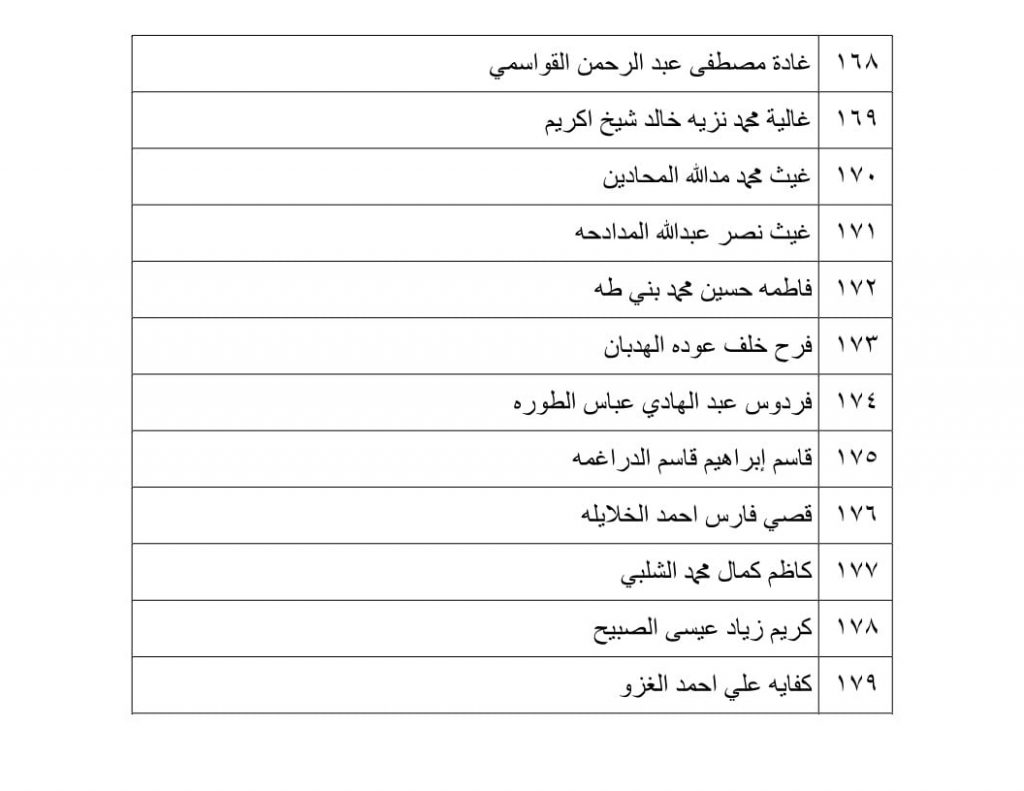 | ١٦٨ | غادة مصطفى عبد الرحمن القواسمي |
|---|---|
| ١٦٩ | غالية محمد نزيه خالد شيخ اكريم |
| ١٧٠ | غيث محمد مدالله المحادين |
| ١٧١ | غيث نصر عبدالله المدادحه |
| ١٧٢ | فاطمه حسين محمد بني طه |
| ١٧٣ | فرح خلف عوده الهدبان |
| ١٧٤ | فردوس عبد الهادي عباس الطوره |
| ١٧٥ | قاسم إبراهيم قاسم الدراغمه |
| ١٧٦ | قصي فارس احمد الخلايله |
| ١٧٧ | كاظم كمال محمد الشلبي |
| ١٧٨ | كريم زياد عيسى الصبيح |
| ١٧٩ | كفايه علي احمد الغزو |